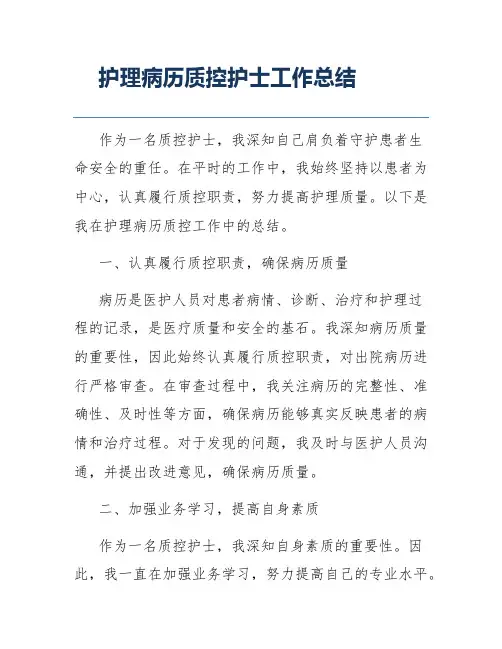 护理病历质控护士工作总结

作为一名质控护士，我深知自己肩负着守护患者生命安全的重任。在平时的工作中，我始终坚持以患者为中心，认真履行质控职责，努力提高护理质量。以下是我在护理病历质控工作中的总结。

一、认真履行质控职责，确保病历质量

病历是医护人员对患者病情、诊断、治疗和护理过程的记录，是医疗质量和安全的基石。我深知病历质量的重要性，因此始终认真履行质控职责，对出院病历进行严格审查。在审查过程中，我关注病历的完整性、准确性、及时性等方面，确保病历能够真实反映患者的病情和治疗过程。对于发现的问题，我及时与医护人员沟通，并提出改进意见，确保病历质量。

二、加强业务学习，提高自身素质

作为一名质控护士，我深知自身素质的重要性。因此，我一直在加强业务学习，努力提高自己的专业水平。